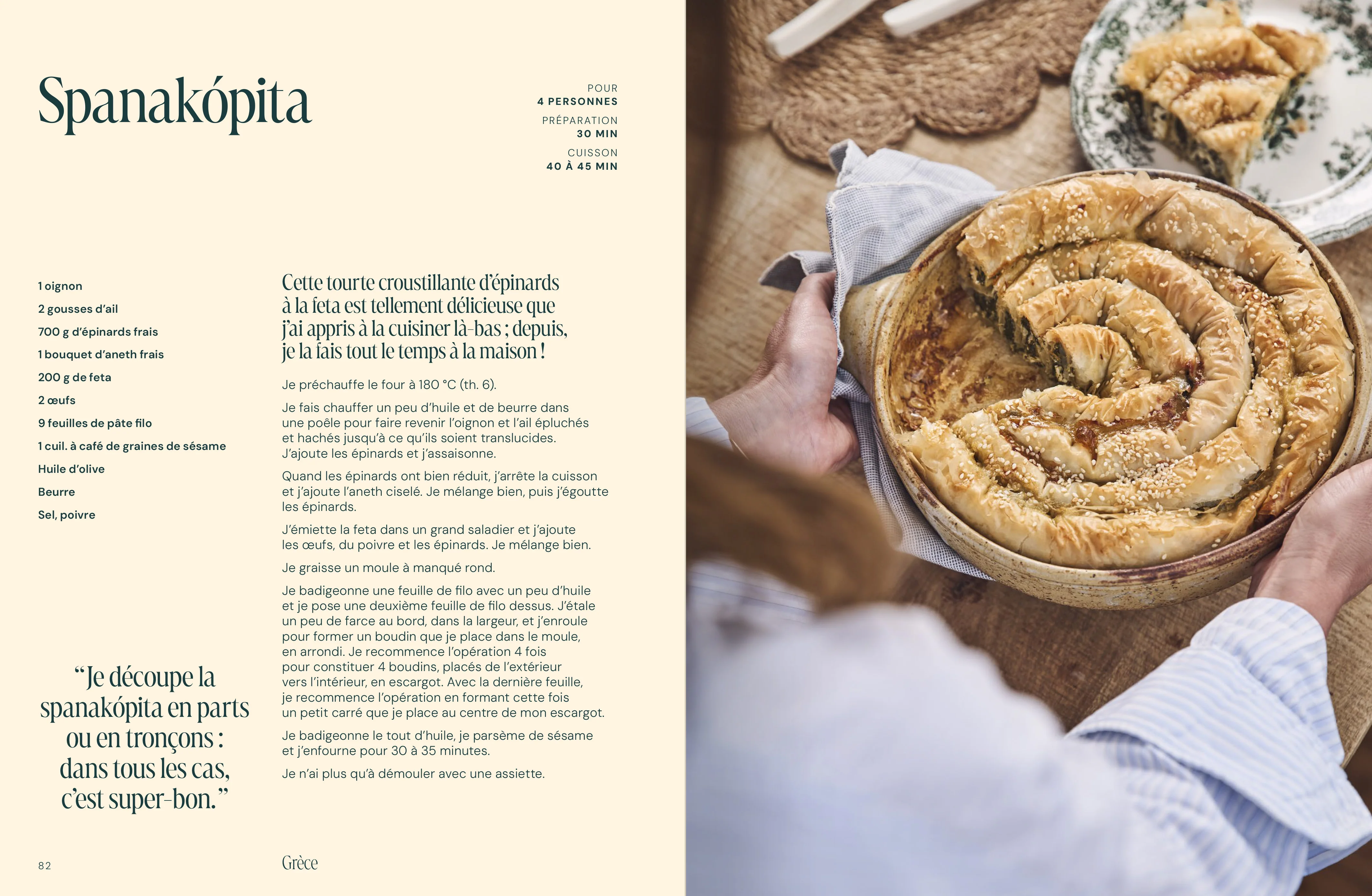 Spanakópita

POUR
4 PERSONNES

PRÉPARATION
30 MIN

CUISSON
40 À 45 MIN

1 oignon
2 gousses d'ail
700 g d'épinards frais
1 bouquet d'aneth frais
200 g de feta
2 œufs
9 feuilles de pâte filo
1 cuil. à café de graines de sésame
Huile d'olive
Beurre
Sel, poivre

"Je découpe la spanakópita en parts ou en tronçons : dans tous les cas, c'est super-bon."

Cette tourte croustillante d'épinards à la feta est tellement délicieuse que j'ai appris à la cuisiner là-bas ; depuis, je la fais tout le temps à la maison !

Je préchauffe le four à 180 °C (th. 6).

Je fais chauffer un peu d'huile et de beurre dans une poêle pour faire revenir l'oignon et l'ail épluchés et hachés jusqu'à ce qu'ils soient translucides. J'ajoute les épinards et j'assaisonne.

Quand les épinards ont bien réduit, j'arrête la cuisson et j'ajoute l'aneth ciselé. Je mélange bien, puis j'égoutte les épinards.

J'émiette la feta dans un grand saladier et j'ajoute les œufs, du poivre et les épinards. Je mélange bien.

Je graisse un moule à manqué rond.

Je badigeonne une feuille de filo avec un peu d'huile et je pose une deuxième feuille de filo dessus. J'étale un peu de farce au bord, dans la largeur, et j'enroule pour former un boudin que je place dans le moule, en arrondi. Je recommence l'opération 4 fois pour constituer 4 boudins, placés de l'extérieur vers l'intérieur, en escargot. Avec la dernière feuille, je recommence l'opération en formant cette fois un petit carré que je place au centre de mon escargot.

Je badigeonne le tout d'huile, je parsème de sésame et j'enfourne pour 30 à 35 minutes.

Je n'ai plus qu'à démouler avec une assiette.

82

Grèce